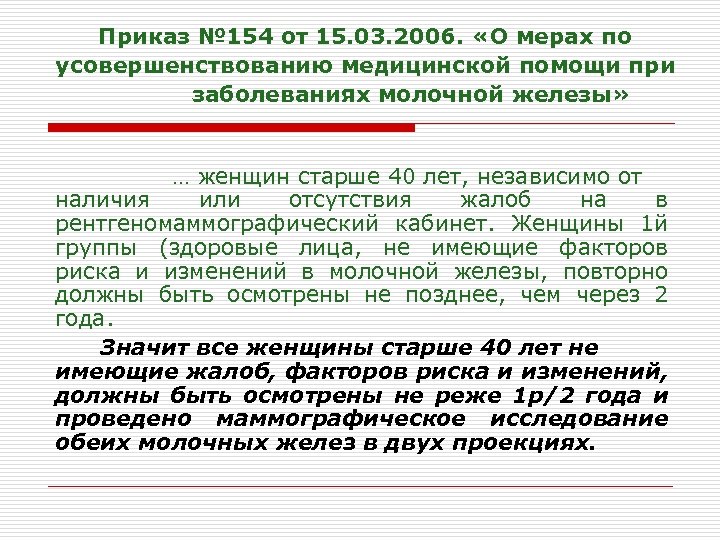 Приказ №154 от 15.03.2006. «О мерах по усовершенствованию медицинской помощи при заболеваниях молочной железы»

… женщин старше 40 лет, независимо от наличия или отсутствия жалоб на в рентгеномаммографический кабинет. Женщины 1й группы (здоровые лица, не имеющие факторов риска и изменений в молочной железы, повторно должны быть осмотрены не позднее, чем через 2 года.

Значит все женщины старше 40 лет не имеющие жалоб, факторов риска и изменений, должны быть осмотрены не реже 1р/2 года и проведено маммографическое исследование обеих молочных желез в двух проекциях.